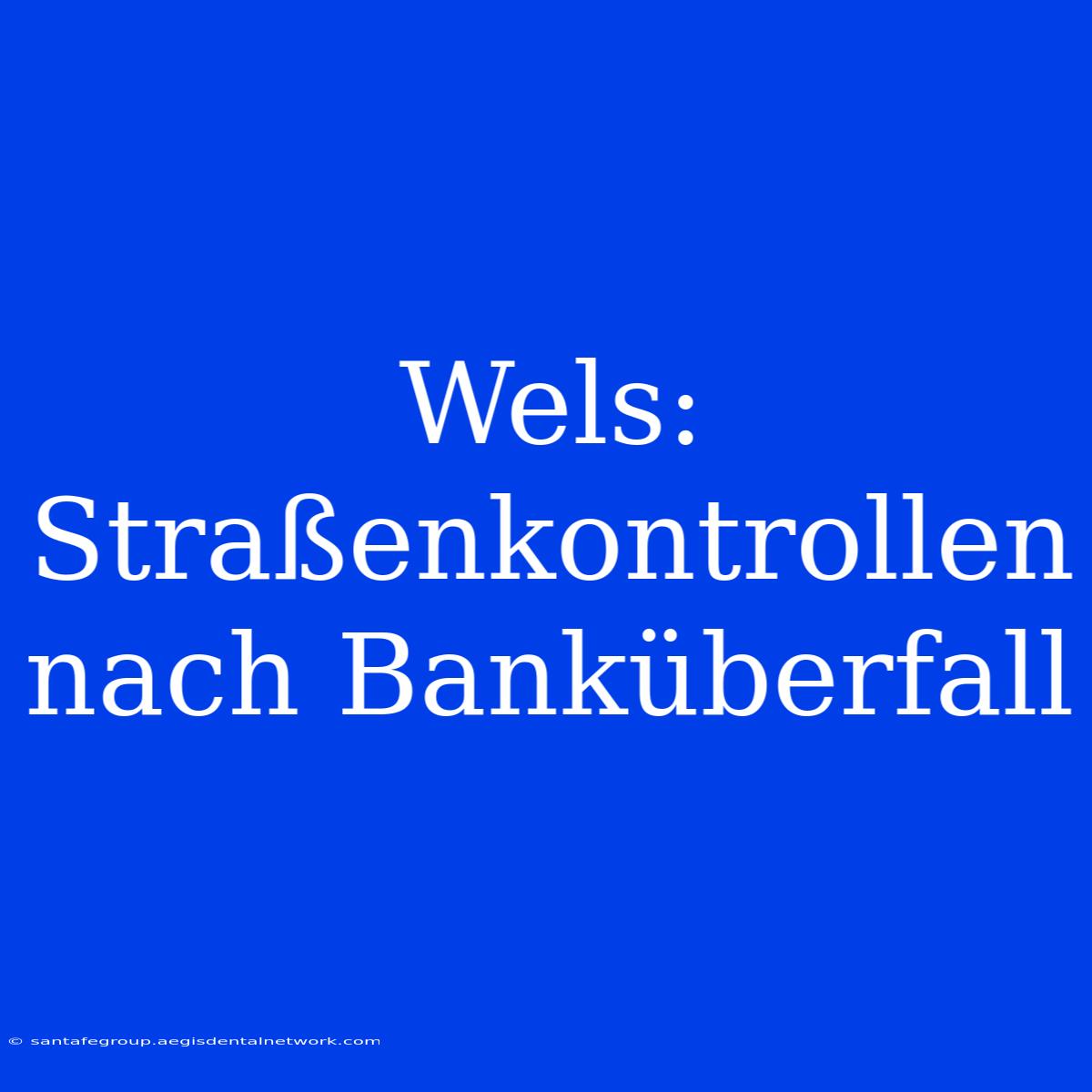 Wels: Straßenkontrollen nach Banküberfall

© santafegroup.aegisdentalnetwork.com